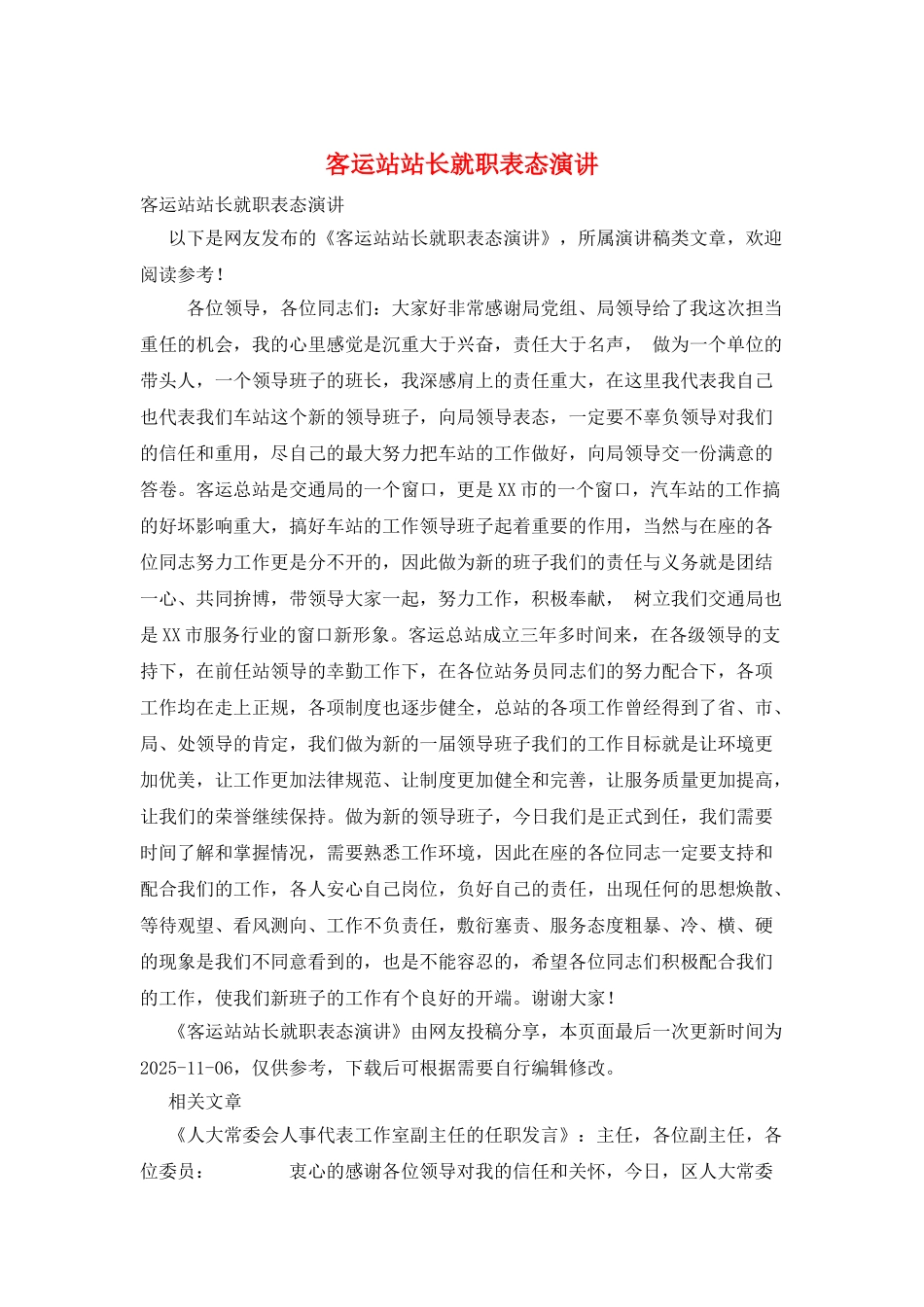 客运站站长就职表态演讲

客运站站长就职表态演讲

以下是网友发布的《客运站站长就职表态演讲》，所属演讲稿类文章，欢迎阅读参考！

各位领导，各位同志们：大家好非常感谢局党组、局领导给了我这次担当重任的机会，我的心里感觉是沉重大于兴奋，责任大于名声， 做为一个单位的带头人，一个领导班子的班长，我深感肩上的责任重大，在这里我代表我自己也代表我们车站这个新的领导班子，向局领导表态，一定要不辜负领导对我们的信任和重用，尽自己的最大努力把车站的工作做好，向局领导交一份满意的答卷。客运总站是交通局的一个窗口，更是XX市的一个窗口，汽车站的工作搞的好坏影响重大，搞好车站的工作领导班子起着重要的作用，当然与在座的各位同志努力工作更是分不开的，因此做为新的班子我们的责任与义务就是团结一心、共同拚博，带领导大家一起，努力工作，积极奉献， 树立我们交通局也是XX市服务行业的窗口新形象。客运总站成立三年多时间来，在各级领导的支持下，在前任站领导的幸勤工作下，在各位站务员同志们的努力配合下，各项工作均在走上正规，各项制度也逐步健全，总站的各项工作曾经得到了省、市、局、处领导的肯定，我们做为新的一届领导班子我们的工作目标就是让环境更加优美，让工作更加法律规范、让制度更加健全和完善，让服务质量更加提高，让我们的荣誉继续保持。做为新的领导班子，今日我们是正式到任，我们需要时间了解和掌握情况，需要熟悉工作环境，因此在座的各位同志一定要支持和配合我们的工作，各人安心自己岗位，负好自己的责任，出现任何的思想焕散、等待观望、看风测向、工作不负责任，敷衍塞责、服务态度粗暴、冷、横、硬的现象是我们不同意看到的，也是不能容忍的，希望各位同志们积极配合我们的工作，使我们新班子的工作有个良好的开端。谢谢大家！

《客运站站长就职表态演讲》由网友投稿分享，本页面最后一次更新时间为2025-11-06，仅供参考，下载后可根据需要自行编辑修改。

相关文章

《人大常委会人事代表工作室副主任的任职发言》：主任，各位副主任，各位委员： 衷心的感谢各位领导对我的信任和关怀，今日，区人大常委